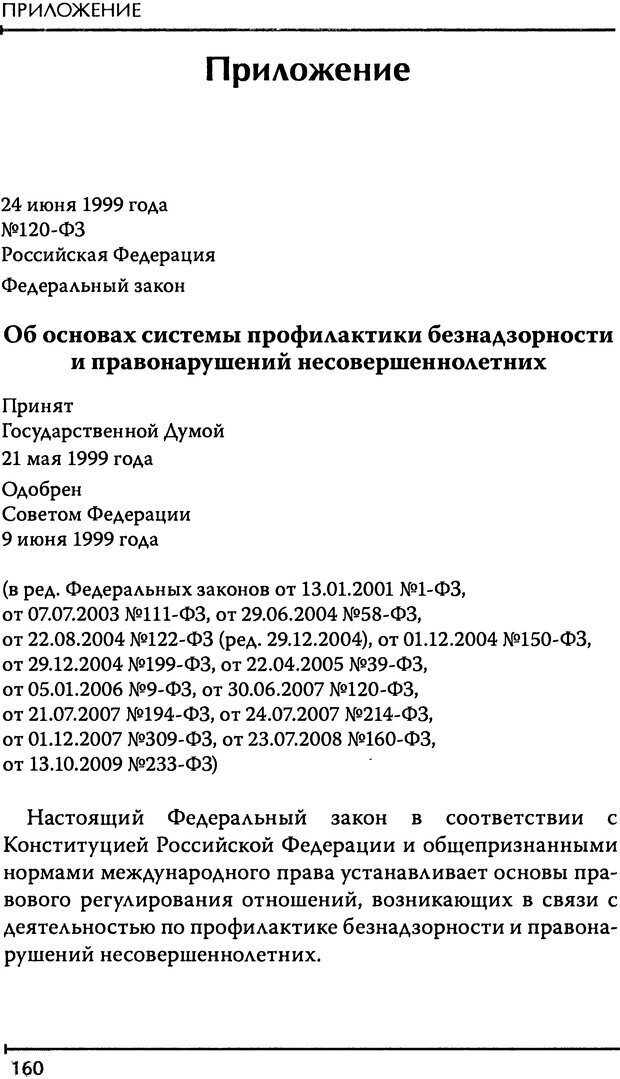 ПРИЛОЖЕНИЕ

Приложение

24 июня 1999 года
№120-ФЗ
Российская Федерация
Федеральный закон

Об основах системы профилактики безнадзорности и правонарушений несовершеннолетних

Принят
Государственной Думой
21 мая 1999 года

Одобрен
Советом Федерации
9 июня 1999 года

(в ред. Федеральных законов от 13.01.2001 №1-ФЗ, от 07.07.2003 №111-ФЗ, от 29.06.2004 №58-ФЗ, от 22.08.2004 №122-ФЗ (ред. 29.12.2004), от 01.12.2004 №150-ФЗ, от 29.12.2004 №199-ФЗ, от 22.04.2005 №39-ФЗ, от 05.01.2006 №9-ФЗ, от 30.06.2007 №120-ФЗ, от 21.07.2007 №194-ФЗ, от 24.07.2007 №214-ФЗ, от 01.12.2007 №309-ФЗ, от 23.07.2008 №160-ФЗ, от 13.10.2009 №233-ФЗ)

Настоящий Федеральный закон в соответствии с Конституцией Российской Федерации и общепризнанными нормами международного права устанавливает основы правового регулирования отношений, возникающих в связи с деятельностью по профилактике безнадзорности и правонарушений несовершеннолетних.

160